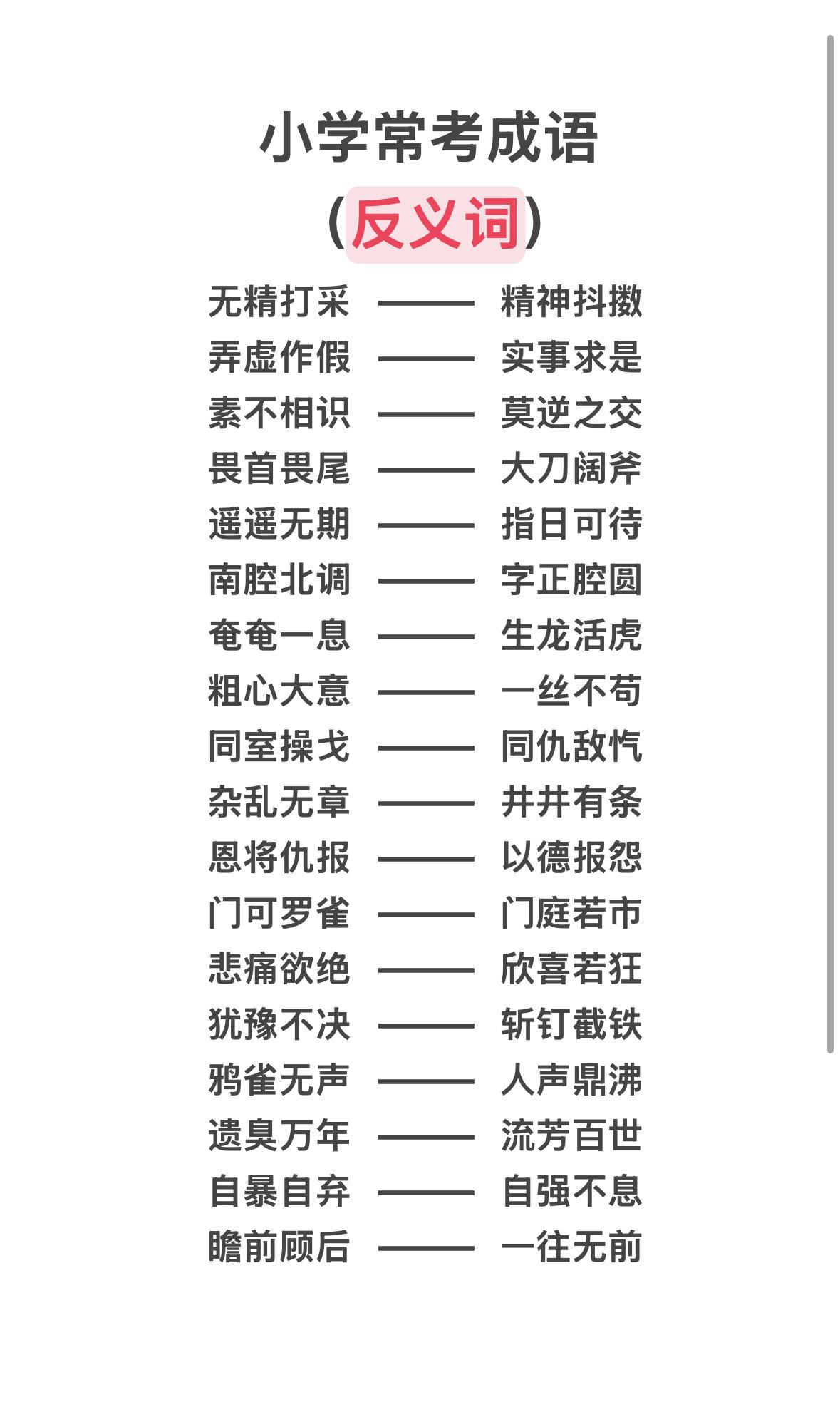 小学常考成语

(反义词)

无精打采 —— 精神抖擞
弄虚作假 —— 实事求是
素不相识 —— 莫逆之交
畏首畏尾 —— 大刀阔斧
遥遥无期 —— 指日可待
南腔北调 —— 字正腔圆
奄奄一息 —— 生龙活虎
粗心大意 —— 一丝不苟
同室操戈 —— 同仇敌忾
杂乱无章 —— 井井有条
恩将仇报 —— 以德报怨
门可罗雀 —— 门庭若市
悲痛欲绝 —— 欣喜若狂
犹豫不决 —— 斩钉截铁
鸦雀无声 —— 人声鼎沸
遗臭万年 —— 流芳百世
自暴自弃 —— 自强不息
瞻前顾后 —— 一往无前